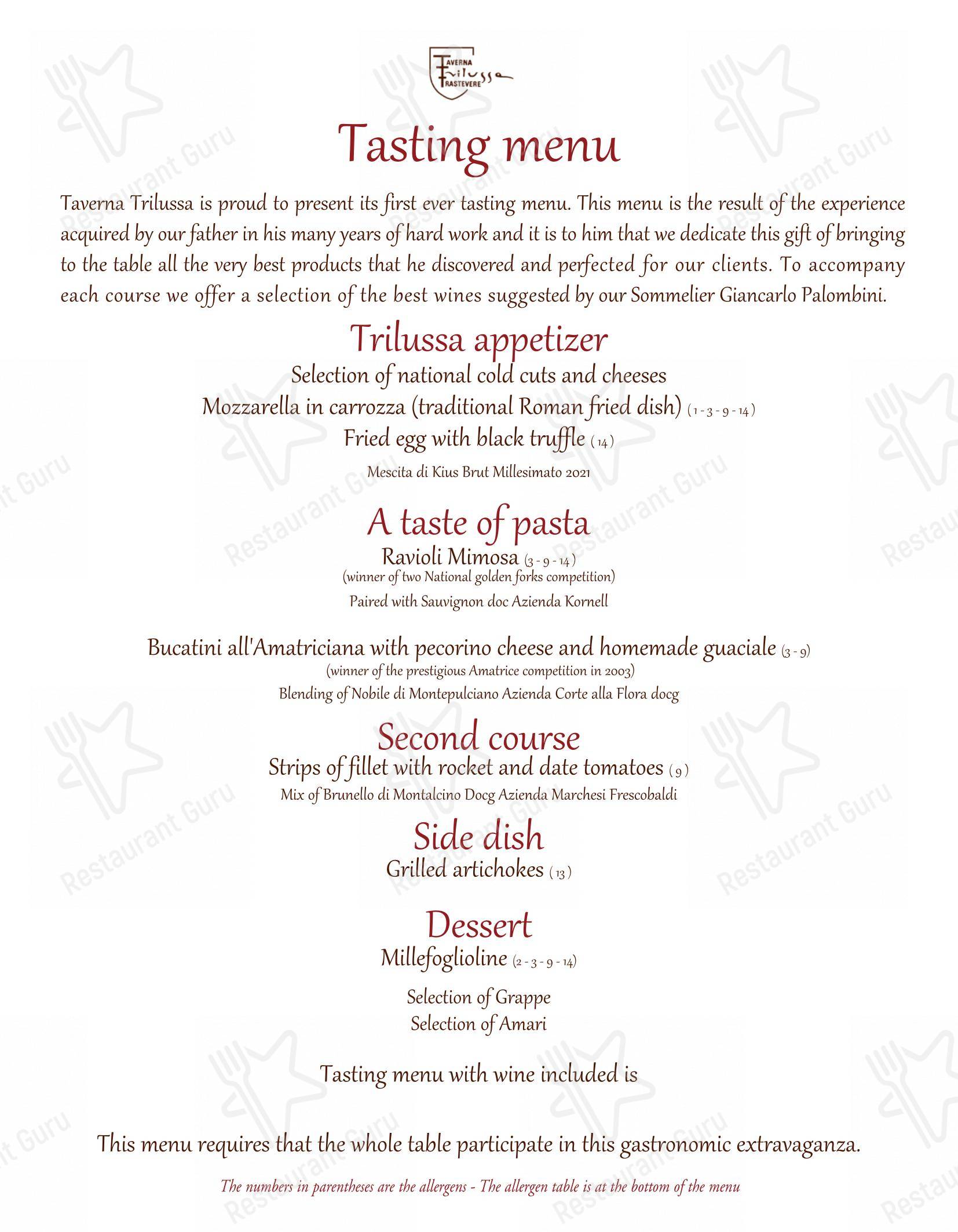 TAVERNA Trilussa TRASTEVERE

Tasting menu

Taverna Trilussa is proud to present its first ever tasting menu. This menu is the result of the experience acquired by our father in his many years of hard work and it is to him that we dedicate this gift of bringing to the table all the very best products that he discovered and perfected for our clients. To accompany each course we offer a selection of the best wines suggested by our Sommelier Giancarlo Palombini.

Trilussa appetizer

Selection of national cold cuts and cheeses

Mozzarella in carrozza (traditional Roman fried dish) (1 - 3 - 9 - 14)

Fried egg with black truffle (14)

Mescita di Kius Brut Millesimato 2021

A taste of pasta

Ravioli Mimosa (3 - 9 - 14)

(winner of two National golden forks competition)

Paired with Sauvignon doc Azienda Kornell

Bucatini all'Amatriciana with pecorino cheese and homemade guaciale (3 - 9)

(winner of the prestigious Amatrice competition in 2003)

Blending of Nobile di Montepulciano Azienda Corte alla Flora docg

Second course

Strips of fillet with rocket and date tomatoes (9)

Mix of Brunello di Montalcino Docg Azienda Marchesi Frescobaldi

Side dish

Grilled artichokes (13)

Dessert

Millefoglioline (2 - 3 - 9 - 14)

Selection of Grappe

Selection of Amari

Tasting menu with wine included is

This menu requires that the whole table participate in this gastronomic extravaganza.

The numbers in parentheses are the allergens - The allergen table is at the bottom of the menu

Restaurant Guru